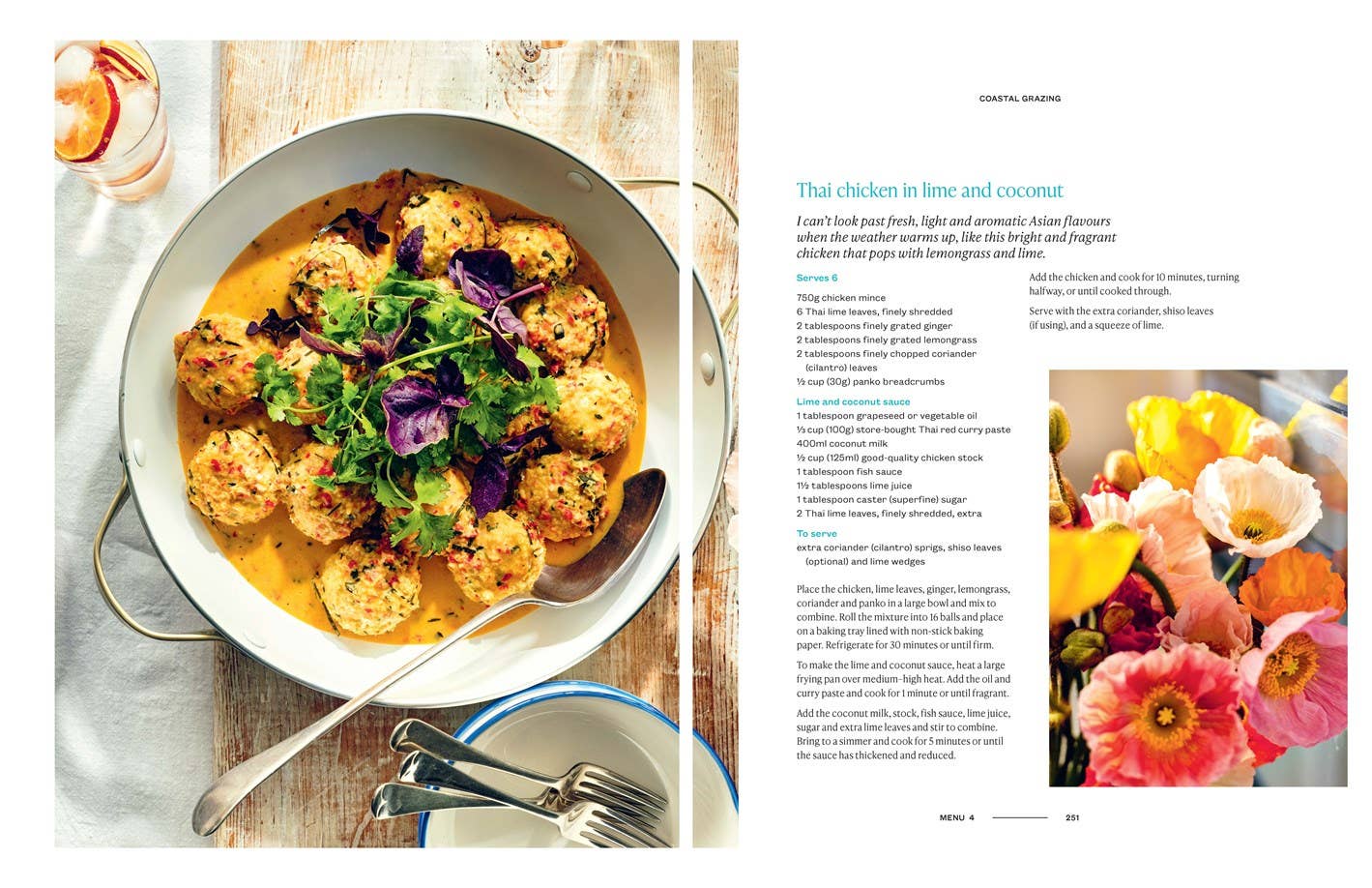 COASTAL GRAZING

Thai chicken in lime and coconut

I can't look past fresh, light and aromatic Asian flavours when the weather warms up, like this bright and fragrant chicken that pops with lemongrass and lime.

Serves 6

750g chicken mince
6 Thai lime leaves, finely shredded
2 tablespoons finely grated ginger
2 tablespoons finely grated lemongrass
2 tablespoons finely chopped coriander (cilantro) leaves
½ cup (30g) panko breadcrumbs

Lime and coconut sauce

1 tablespoon grapeseed or vegetable oil
⅓ cup (100g) store-bought Thai red curry paste
400ml coconut milk
½ cup (125ml) good-quality chicken stock
1 tablespoon fish sauce
1½ tablespoons lime juice
1 tablespoon caster (superfine) sugar
2 Thai lime leaves, finely shredded, extra

To serve

extra coriander (cilantro) sprigs, shiso leaves (optional) and lime wedges

Place the chicken, lime leaves, ginger, lemongrass, coriander and panko in a large bowl and mix to combine. Roll the mixture into 16 balls and place on a baking tray lined with non-stick baking paper. Refrigerate for 30 minutes or until firm.

To make the lime and coconut sauce, heat a large frying pan over medium-high heat. Add the oil and curry paste and cook for 1 minute or until fragrant.

Add the coconut milk, stock, fish sauce, lime juice, sugar and extra lime leaves and stir to combine. Bring to a simmer and cook for 5 minutes or until the sauce has thickened and reduced.

Add the chicken and cook for 10 minutes, turning halfway, or until cooked through.

Serve with the extra coriander, shiso leaves (if using), and a squeeze of lime.

MENU 4 251